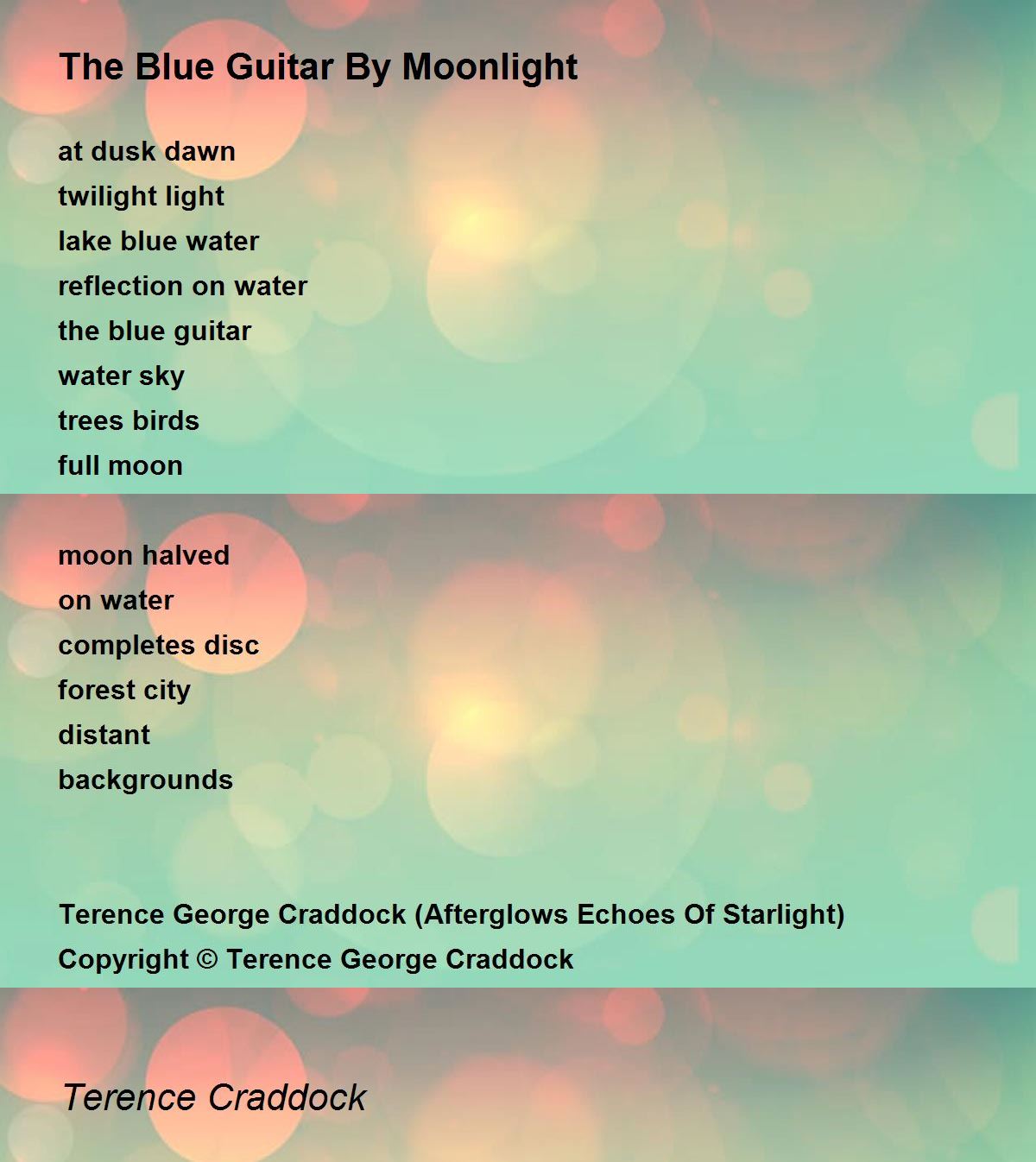 The Blue Guitar By Moonlight

at dusk dawn
twilight light
lake blue water
reflection on water
the blue guitar
water sky
trees birds
full moon

moon halved
on water
completes disc
forest city
distant
backgrounds

Terence George Craddock (Afterglows Echoes Of Starlight)
Copyright © Terence George Craddock

Terence Craddock